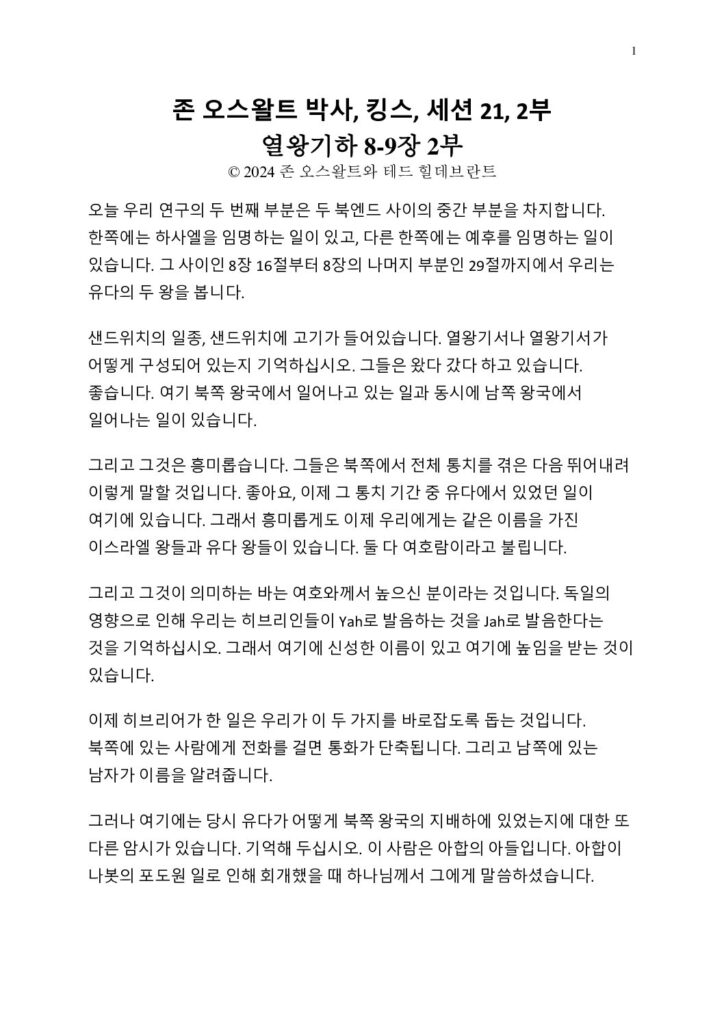 1

존 오스왈트 박사, 킹스, 세션 21, 2부
열왕기하 8-9장 2부
© 2024 존 오스왈트와 테드 힐데브란트

오늘 우리 연구의 두 번째 부분은 두 북엔드 사이의 중간 부분을 차지합니다. 한쪽에는 하사엘을 임명하는 일이 있고, 다른 한쪽에는 예후를 임명하는 일이 있습니다. 그 사이인 8장 16절부터 8장의 나머지 부분인 29절까지에서 우리는 유다의 두 왕을 봅니다.

샌드위치의 일종, 샌드위치에 고기가 들어있습니다. 열왕기서나 열왕기서가 어떻게 구성되어 있는지 기억하십시오. 그들은 왔다 갔다 하고 있습니다. 좋습니다. 여기 북쪽 왕국에서 일어나고 있는 일과 동시에 남쪽 왕국에서 일어나는 일이 있습니다.

그리고 그것은 흥미롭습니다. 그들은 북쪽에서 전체 통치를 겪은 다음 뛰어내려 이렇게 말할 것입니다. 좋아요, 이제 그 통치 기간 중 유다에서 있었던 일이 여기에 있습니다. 그래서 흥미롭게도 이제 우리에게는 같은 이름을 가진 이스라엘 왕들과 유다 왕들이 있습니다. 둘 다 여호람이라고 불립니다.

그리고 그것이 의미하는 바는 여호와께서 높으신 분이라는 것입니다. 독일의 영향으로 인해 우리는 히브리인들이 Yah로 발음하는 것을 Jah로 발음한다는 것을 기억하십시오. 그래서 여기에 신성한 이름이 있고 여기에 높임을 받는 것이 있습니다.

이제 히브리어가 한 일은 우리가 이 두 가지를 바로잡도록 돕는 것입니다. 북쪽에 있는 사람에게 전화를 걸면 통화가 단축됩니다. 그리고 남쪽에 있는 남자가 이름을 알려줍니다.

그러나 여기에는 당시 유다가 어떻게 북쪽 왕국의 지배하에 있었는지에 대한 또 다른 암시가 있습니다. 기억해 두십시오. 이 사람은 아합의 아들입니다. 아합이 나봇의 포도원 일로 인해 회개했을 때 하나님께서 그에게 말씀하셨습니다.